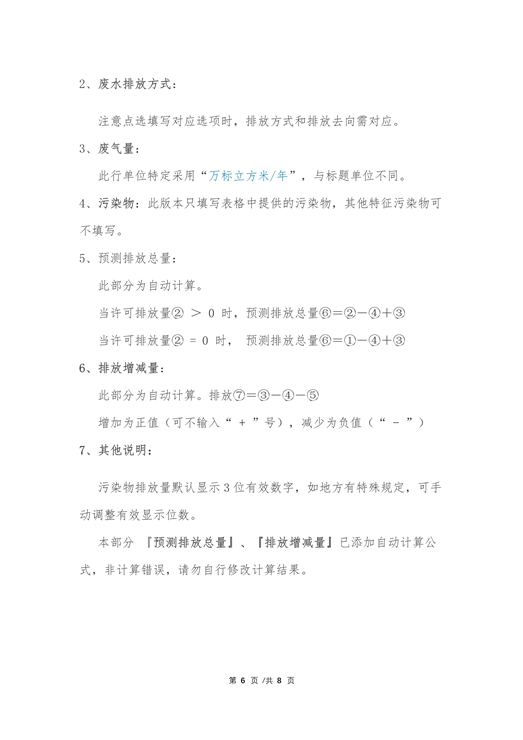 2、废水排放方式：

注意点选填写对应选项时，排放方式和排放去向需对应。

3、废气量：

此行单位特定采用“万标立方米/年”，与标题单位不同。

4、污染物：此版本只填写表格中提供的污染物，其他特征污染物可不填写。

5、预测排放总量：

此部分为自动计算。

当许可排放量② ＞ 0 时，预测排放总量⑥＝②－④＋③

当许可排放量② = 0 时， 预测排放总量⑥＝①－④＋③

6、排放增减量：

此部分为自动计算。排放⑦＝③－④－⑤

增加为正值（可不输入“ + ”号），减少为负值（“ - ”）

7、其他说明：

污染物排放量默认显示3位有效数字，如地方有特殊规定，可手动调整有效显示位数。

本部分 『预测排放总量』、『排放增减量』已添加自动计算公式，非计算错误，请勿自行修改计算结果。

第 6 页 /共 8 页